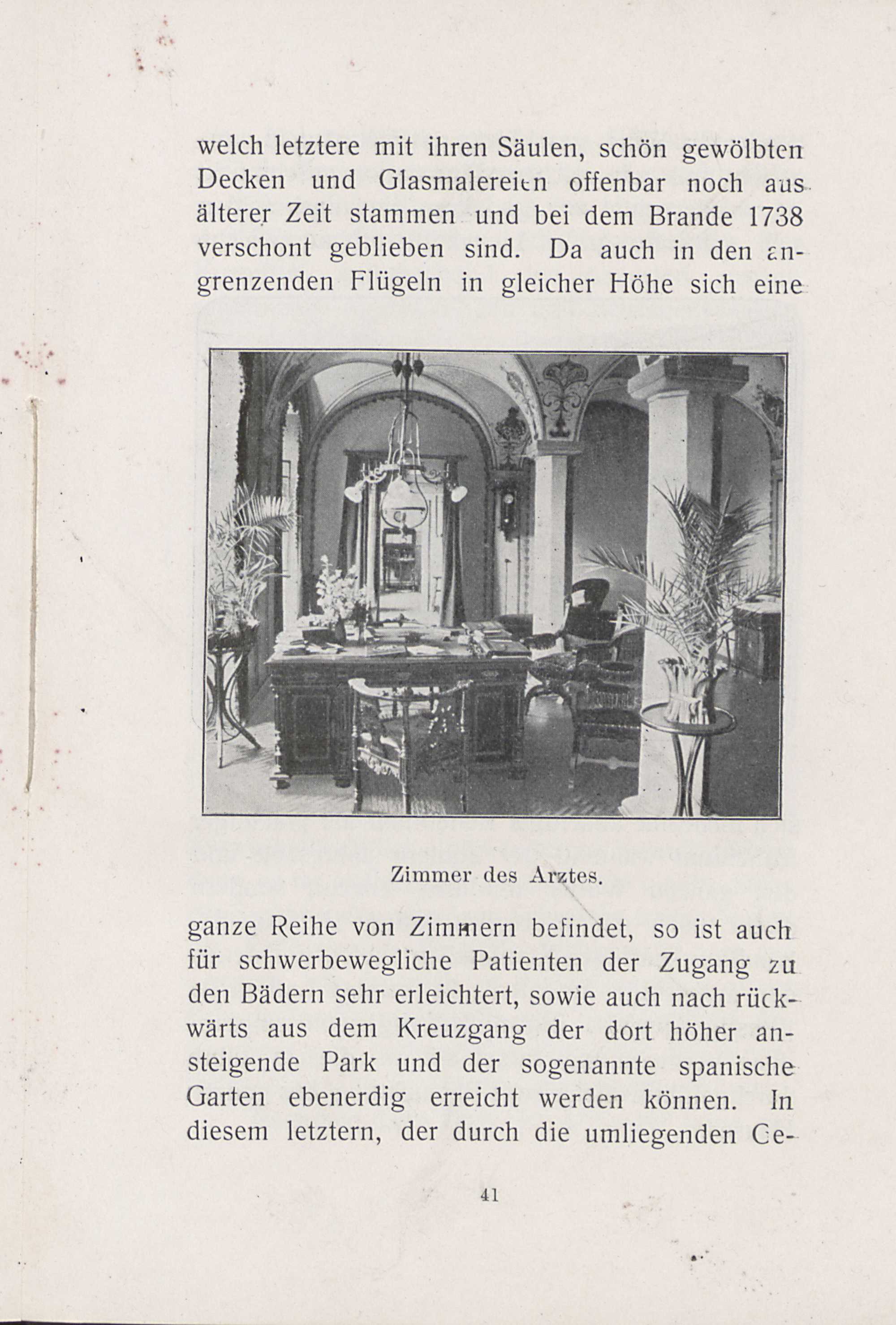 welch letztere mit ihren Säulen, schön gewölbten Decken und Glasmalereien offenbar noch aus älterer Zeit stammen und bei dem Brande 1738 verschont geblieben sind. Da auch in den angrenzenden Flügeln in gleicher Höhe sich eine

Zimmer des Arztes.

ganze Reihe von Zimmern befindet, so ist auch für schwerbewegliche Patienten der Zugang zu den Bädern sehr erleichtert, sowie auch nach rückwärts aus dem Kreuzgang der dort höher ansteigende Park und der sogenannte spanische Garten ebenerdig erreicht werden können. In diesem letztern, der durch die umliegenden Ge-

41